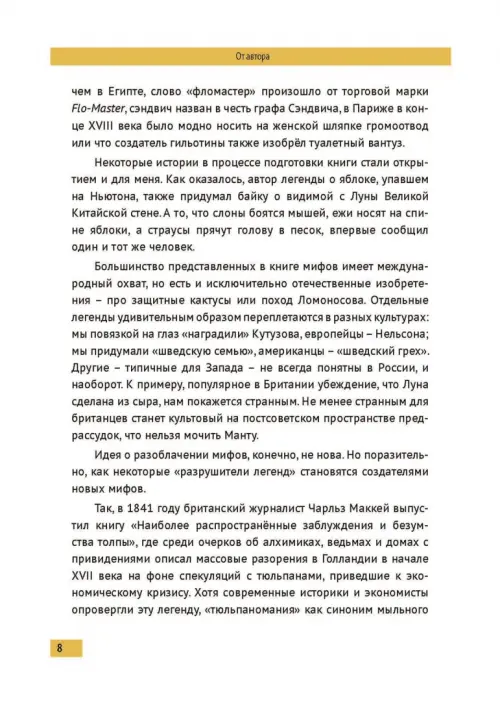 От автора

чем в Египте, слово «фломастер» произошло от торговой марки Flo-Master, сэндвич назван в честь графа Сэндвича, в Париже в конце XVIII века было модно носить на женской шляпке громоотвод или что создатель гильотины также изобрёл туалетный вантуз.

Некоторые истории в процессе подготовки книги стали открытием и для меня. Как оказалось, автор легенды о яблоке, упавшем на Ньютона, также придумал байку о видимой с Луны Великой Китайской стене. А то, что слоны боятся мышей, ежи носят на спине яблоки, а страусы прячут голову в песок, впервые сообщил один и тот же человек.

Большинство представленных в книге мифов имеет международный охват, но есть и исключительно отечественные изобретения – про защитные кактусы или поход Ломоносова. Отдельные легенды удивительным образом переплетаются в разных культурах: мы повязкой на глаз «наградили» Кутузова, европейцы – Нельсона; мы придумали «шведскую семью», американцы – «шведский грех». Другие – типичные для Запада – не всегда понятны в России, и наоборот. К примеру, популярное в Британии убеждение, что Луна сделана из сыра, нам покажется странным. Не менее странным для британцев станет культовый на постсоветском пространстве предрассудок, что нельзя мочить Манту.

Идея о разоблачении мифов, конечно, не нова. Но поразительно, как некоторые «разрушители легенд» становятся создателями новых мифов.

Так, в 1841 году британский журналист Чарльз Маккей выпустил книгу «Наиболее распространённые заблуждения и безумства толпы», где среди очерков об алхимиках, ведьмах и домах с привидениями описал массовые разорения в Голландии в начале XVII века на фоне спекуляций с тюльпанами, приведшие к экономическому кризису. Хотя современные историки и экономисты опровергли эту легенду, «тюльпаномания» как синоним мыльного

8